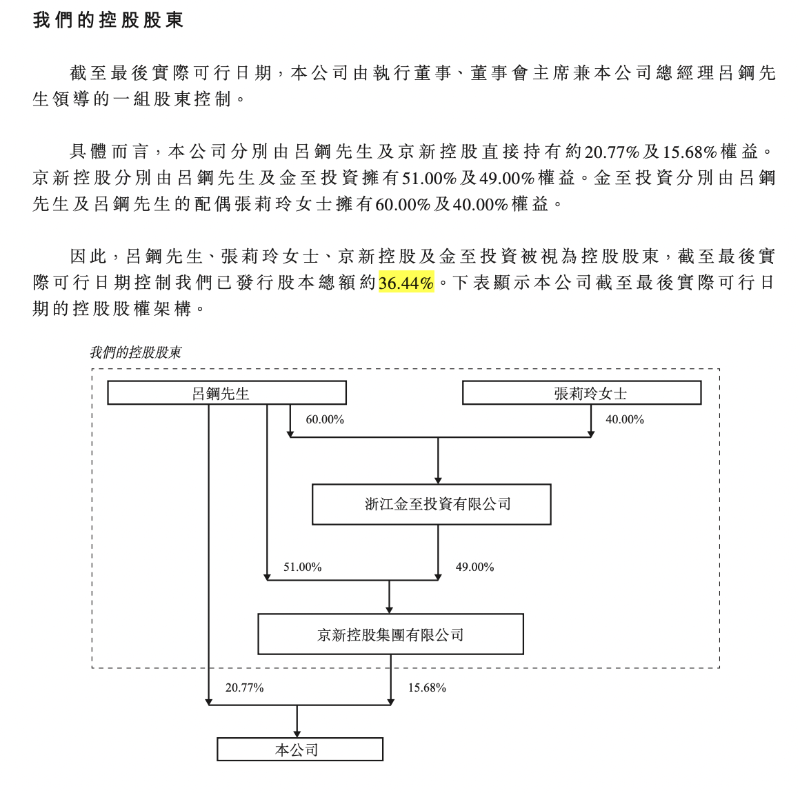 我們的控股股東

截至最後實際可行日期，本公司由執行董事、董事會主席兼本公司總經理呂鋼先生領導的一組股東控制。

具體而言，本公司分別由呂鋼先生及京新控股直接持有約20.77%及15.68%權益。京新控股分別由呂鋼先生及金至投資擁有51.00%及49.00%權益。金至投資分別由呂鋼先生及呂鋼先生的配偶張莉玲女士擁有60.00%及40.00%權益。

因此，呂鋼先生、張莉玲女士、京新控股及金至投資被視為控股股東，截至最後實際可行日期控制我們已發行股本總額約36.44%。下表顯示本公司截至最後實際可行日期的控股股權架構。

我們的控股股東

呂鋼先生

張莉玲女士

60.00%

40.00%

浙江金至投資有限公司

51.00%

49.00%

京新控股集團有限公司

20.77%

15.68%

本公司